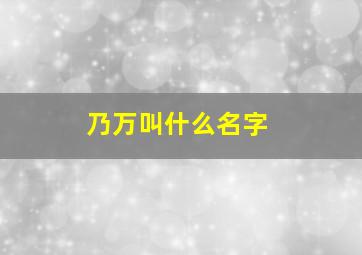 乃万叫什么名字